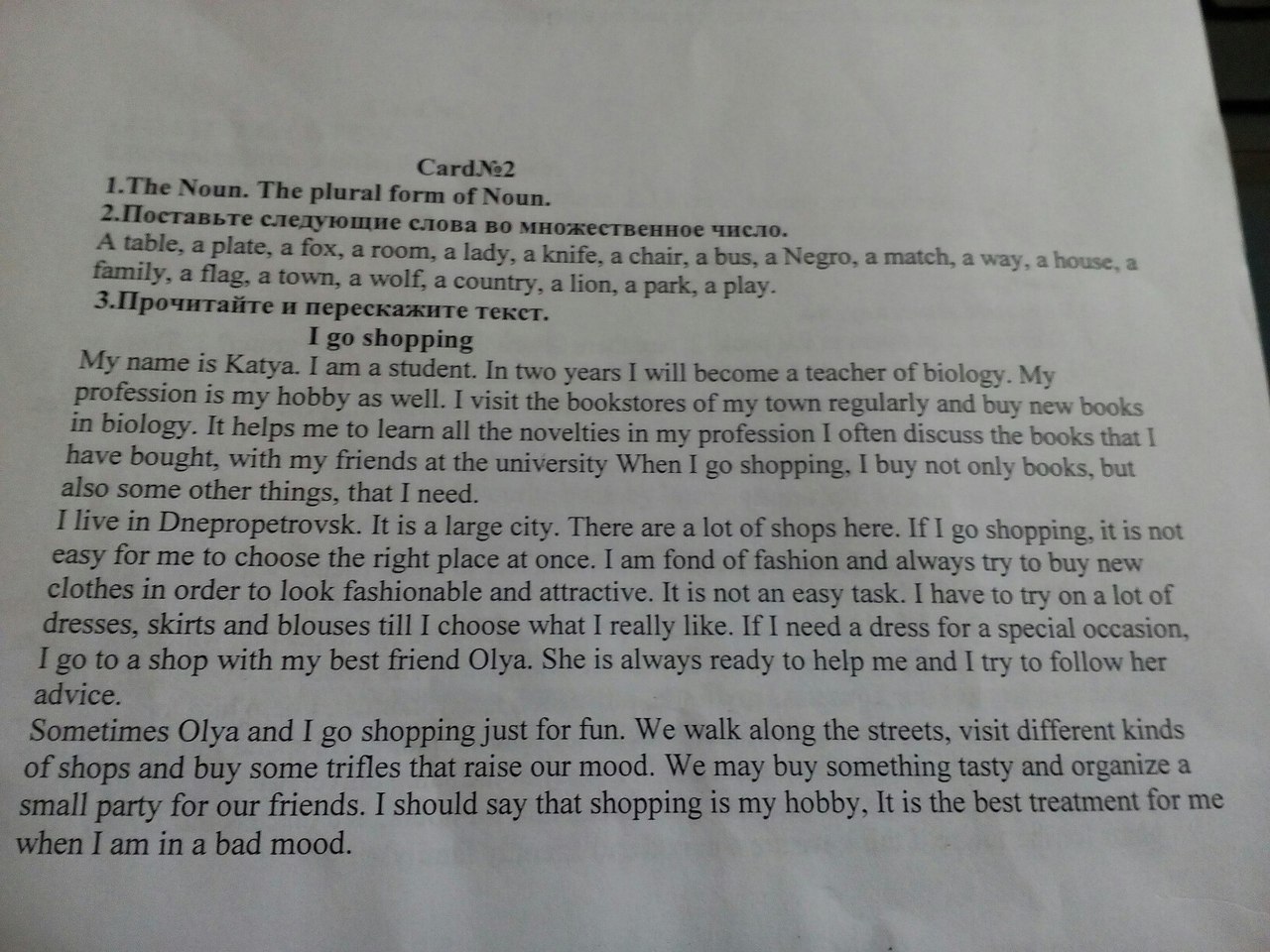 Card№2
1.The Noun. The plural form of Noun.
2.Поставьте следующие слова во множественное число.
A table, a plate, a fox, a room, a lady, a knife, a chair, a bus, a Negro, a match, a way, a house, a family, a flag, a town, a wolf, a country, a lion, a park, a play.
3.Прочитайте и перескажите текст.
I go shopping
My name is Katya. I am a student. In two years I will become a teacher of biology. My profession is my hobby as well. I visit the bookstores of my town regularly and buy new books in biology. It helps me to learn all the novelties in my profession I often discuss the books that I have bought, with my friends at the university When I go shopping, I buy not only books, but also some other things, that I need.
I live in Dnepropetrovsk. It is a large city. There are a lot of shops here. If I go shopping, it is not easy for me to choose the right place at once. I am fond of fashion and always try to buy new clothes in order to look fashionable and attractive. It is not an easy task. I have to try on a lot of dresses, skirts and blouses till I choose what I really like. If I need a dress for a special occasion, I go to a shop with my best friend Olya. She is always ready to help me and I try to follow her advice.
Sometimes Olya and I go shopping just for fun. We walk along the streets, visit different kinds of shops and buy some trifles that raise our mood. We may buy something tasty and organize a small party for our friends. I should say that shopping is my hobby, It is the best treatment for me when I am in a bad mood.